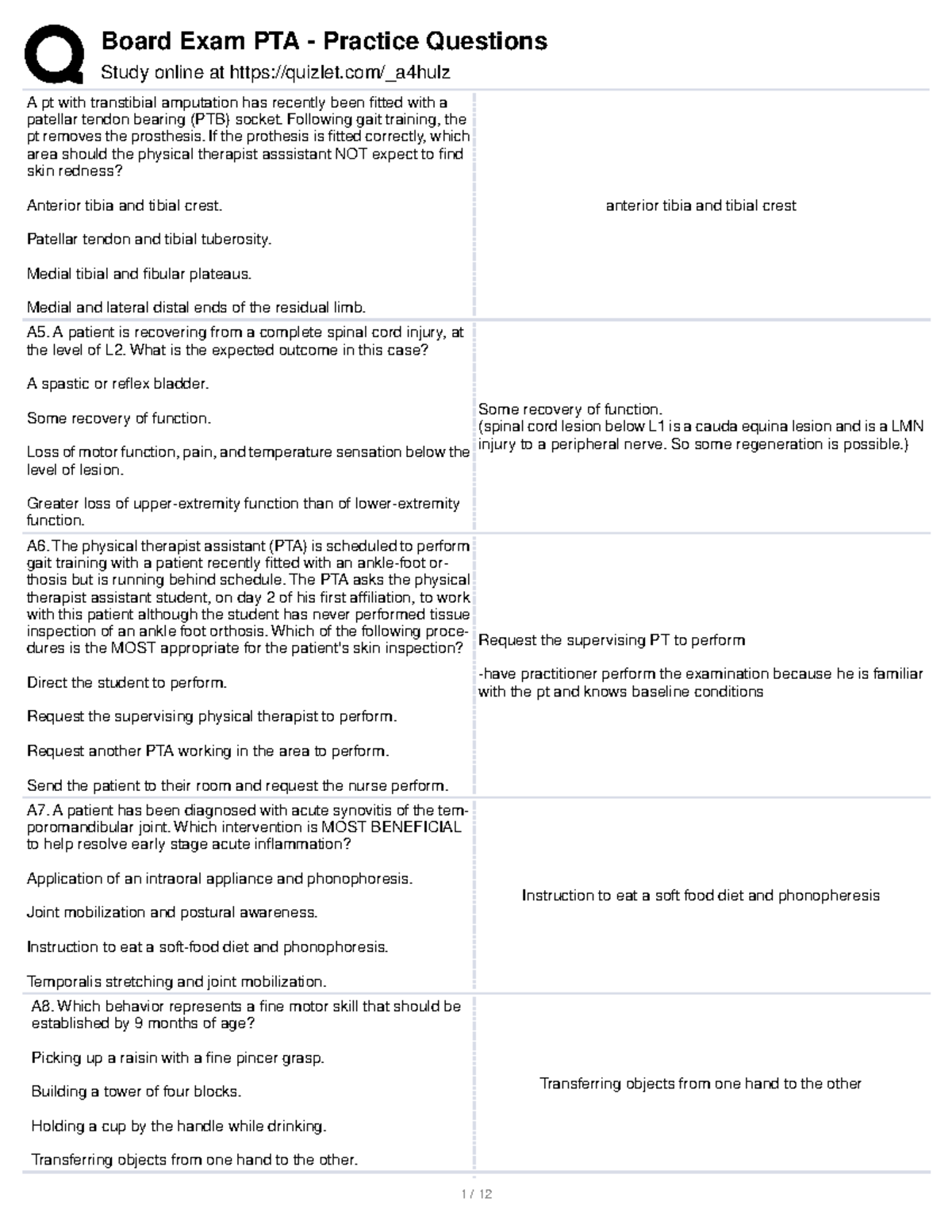 Board Exam PTA - Practice Questions

Study online at https://quizlet.com/_a4hulz

A pt with transtibial amputation has recently been fitted with a patellar tendon bearing (PTB) socket. Following gait training, the pt removes the prosthesis. If the prothesis is fitted correctly, which area should the physical therapist asssistant NOT expect to find skin redness?

Anterior tibia and tibial crest.

Patellar tendon and tibial tuberosity.

Medial tibial and fibular plateaus.

Medial and lateral distal ends of the residual limb.

anterior tibia and tibial crest

A5. A patient is recovering from a complete spinal cord injury, at the level of L2. What is the expected outcome in this case?

A spastic or reflex bladder.

Some recovery of function.

Loss of motor function, pain, and temperature sensation below the level of lesion.

Greater loss of upper-extremity function than of lower-extremity function.

Some recovery of function.
(spinal cord lesion below L1 is a cauda equina lesion and is a LMN injury to a peripheral nerve. So some regeneration is possible.)

A6. The physical therapist assistant (PTA) is scheduled to perform gait training with a patient recently fitted with an ankle-foot orthosis but is running behind schedule. The PTA asks the physical therapist assistant student, on day 2 of his first affiliation, to work with this patient although the student has never performed tissue inspection of an ankle foot orthosis. Which of the following procedures is the MOST appropriate for the patient's skin inspection?

Direct the student to perform.

Request the supervising physical therapist to perform.

Request another PTA working in the area to perform.

Send the patient to their room and request the nurse perform.

Request the supervising PT to perform

-have practitioner perform the examination because he is familiar with the pt and knows baseline conditions

A7. A patient has been diagnosed with acute synovitis of the temporomandibular joint. Which intervention is MOST BENEFICIAL to help resolve early stage acute inflammation?

Application of an intraoral appliance and phonophoresis.

Joint mobilization and postural awareness.

Instruction to eat a soft-food diet and phonophoresis.

Temporalis stretching and joint mobilization.

Instruction to eat a soft food diet and phonopheresis

A8. Which behavior represents a fine motor skill that should be established by 9 months of age?

Picking up a raisin with a fine pincer grasp.

Building a tower of four blocks.

Holding a cup by the handle while drinking.

Transferring objects from one hand to the other.

Transferring objects from one hand to the other

1 / 12